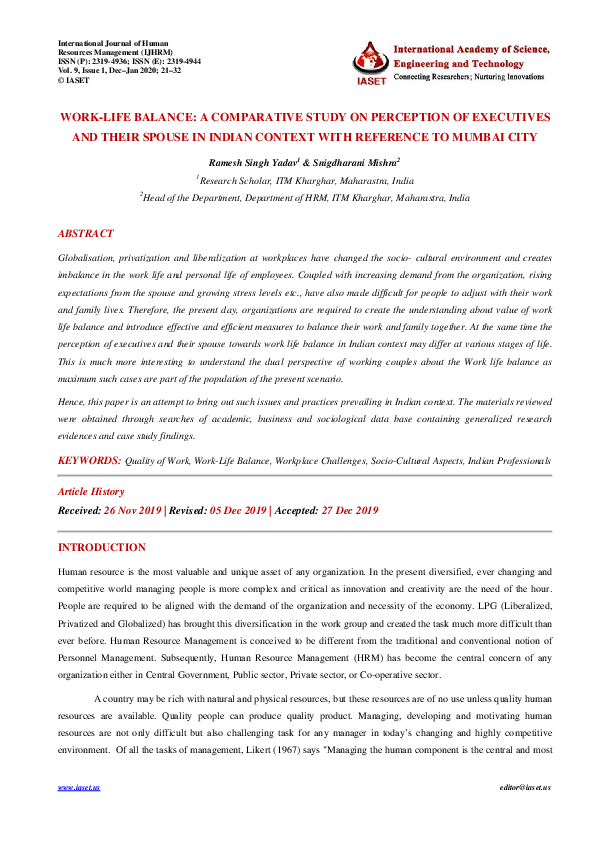 International Journal of Human Resources Management (IJHRM)
ISSN (P): 2319-4936; ISSN (E): 2319-4944
Vol. 9, Issue 1, Dec–Jan 2020; 21–32
© IASET

IASET
International Academy of Science, Engineering and Technology
Connecting Researchers; Nurturing Innovations

WORK-LIFE BALANCE: A COMPARATIVE STUDY ON PERCEPTION OF EXECUTIVES AND THEIR SPOUSE IN INDIAN CONTEXT WITH REFERENCE TO MUMBAI CITY

Ramesh Singh Yadav$^1$ & Snigdharani Mishra$^2$

$^1$Research Scholar, ITM Kharghar, Maharastra, India

$^2$Head of the Department, Department of HRM, ITM Kharghar, Maharastra, India

ABSTRACT

Globalisation, privatization and liberalization at workplaces have changed the socio- cultural environment and creates imbalance in the work life and personal life of employees. Coupled with increasing demand from the organization, rising expectations from the spouse and growing stress levels etc., have also made difficult for people to adjust with their work and family lives. Therefore, the present day, organizations are required to create the understanding about value of work life balance and introduce effective and efficient measures to balance their work and family together. At the same time the perception of executives and their spouse towards work life balance in Indian context may differ at various stages of life. This is much more interesting to understand the dual perspective of working couples about the Work life balance as maximum such cases are part of the population of the present scenario.

Hence, this paper is an attempt to bring out such issues and practices prevailing in Indian context. The materials reviewed were obtained through searches of academic, business and sociological data base containing generalized research evidences and case study findings.

KEYWORDS: Quality of Work, Work-Life Balance, Workplace Challenges, Socio-Cultural Aspects, Indian Professionals

Article History

Received: 26 Nov 2019 | Revised: 05 Dec 2019 | Accepted: 27 Dec 2019

INTRODUCTION

Human resource is the most valuable and unique asset of any organization. In the present diversified, ever changing and competitive world managing people is more complex and critical as innovation and creativity are the need of the hour. People are required to be aligned with the demand of the organization and necessity of the economy. LPG (Liberalized, Privatized and Globalized) has brought this diversification in the work group and created the task much more difficult than ever before. Human Resource Management is conceived to be different from the traditional and conventional notion of Personnel Management. Subsequently, Human Resource Management (HRM) has become the central concern of any organization either in Central Government, Public sector, Private sector, or Co-operative sector.

A country may be rich with natural and physical resources, but these resources are of no use unless quality human resources are available. Quality people can produce quality product. Managing, developing and motivating human resources are not only difficult but also challenging task for any manager in today's changing and highly competitive environment. Of all the tasks of management, Likert (1967) says "Managing the human component is the central and most

www.iaset.us    editor@iaset.us